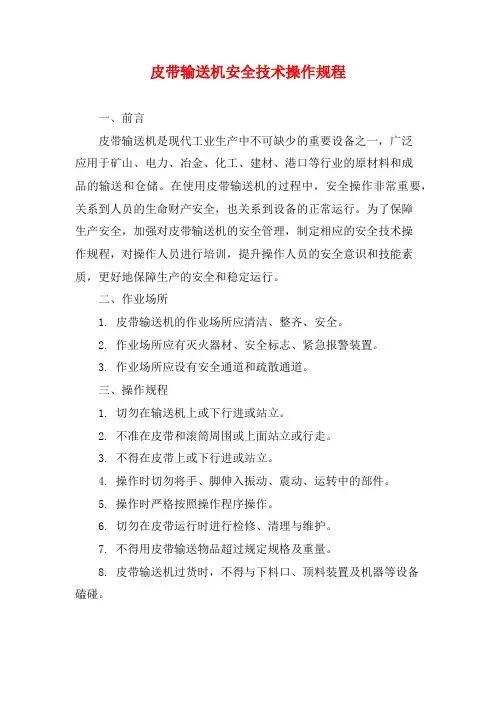 皮带输送机安全技术操作规程

一、前言

皮带输送机是现代工业生产中不可缺少的重要设备之一，广泛应用于矿山、电力、冶金、化工、建材、港口等行业的原材料和成品的输送和仓储。在使用皮带输送机的过程中，安全操作非常重要，关系到人员的生命财产安全，也关系到设备的正常运行。为了保障生产安全，加强对皮带输送机的安全管理，制定相应的安全技术操作规程，对操作人员进行培训，提升操作人员的安全意识和技能素质，更好地保障生产的安全和稳定运行。

二、作业场所

1. 皮带输送机的作业场所应清洁、整齐、安全。

2. 作业场所应有灭火器材、安全标志、紧急报警装置。

3. 作业场所应设有安全通道和疏散通道。

三、操作规程

1. 切勿在输送机上或下行进或站立。

2. 不准在皮带和滚筒周围或上面站立或行走。

3. 不得在皮带上或下行进或站立。

4. 操作时切勿将手、脚伸入振动、震动、运转中的部件。

5. 操作时严格按照操作程序操作。

6. 切勿在皮带运行时进行检修、清理与维护。

7. 不得用皮带输送物品超过规定规格及重量。

8. 皮带输送机过货时，不得与下料口、顶料装置及机器等设备磕碰。